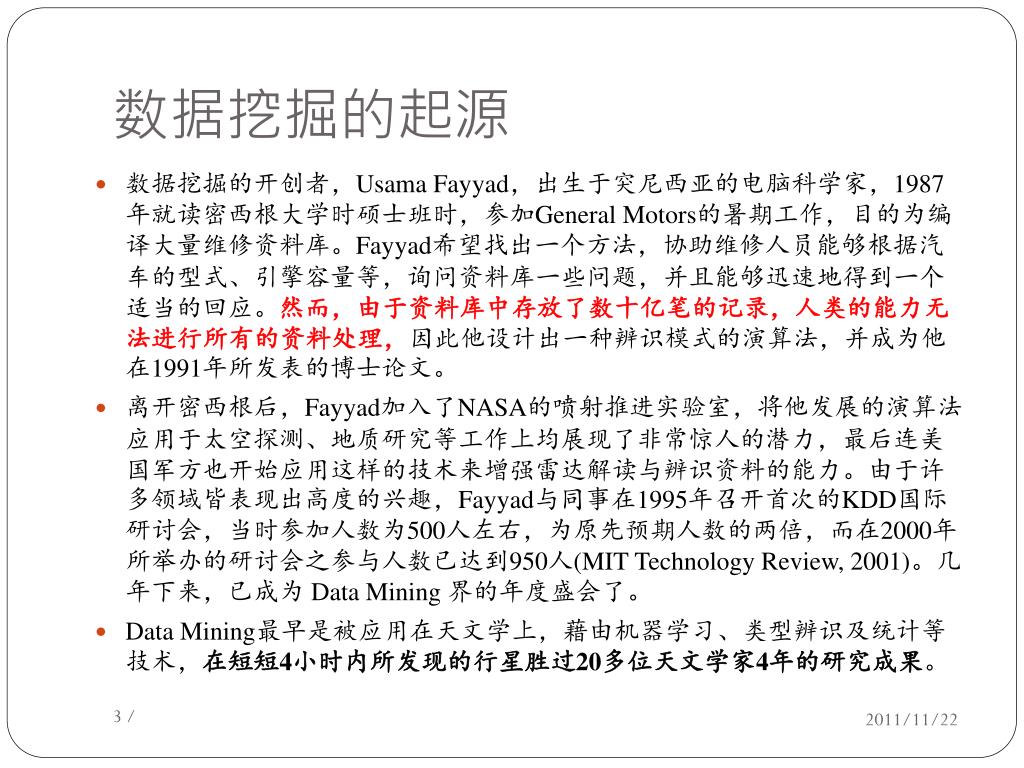 数据挖掘的起源

数据挖掘的开创者，Usama Fayyad，出生于突尼西亚的电脑科学家，1987年就读密西根大学时硕士班时，参加General Motors的暑期工作，目的为编译大量维修资料库。Fayyad希望找出一个方法，协助维修人员能够根据汽车的型式、引擎容量等，询问资料库一些问题，并且能够迅速地得到一个适当的回应。然而，由于资料库中存放了数十亿笔的记录，人类的能力无法进行所有的资料处理，因此他设计出一种辨识模式的演算法，并成为他在1991年所发表的博士论文。

离开密西根后，Fayyad加入了NASA的喷射推进实验室，将他发展的演算法应用于太空探测、地质研究等工作上均展现了非常惊人的潜力，最后连美国军方也开始应用这样的技术来增强雷达解读与辨识资料的能力。由于许多领域皆表现出高度的兴趣，Fayyad与同事在1995年召开首次的KDD国际研讨会，当时参加人数为500人左右，为原先预期人数的两倍，而在2000年所举办的研讨会之参与人数已达到950人(MIT Technology Review, 2001)。几年下来，已成为 Data Mining 界的年度盛会了。

Data Mining最早是被应用在天文学上，藉由机器学习、类型辨识及统计等技术，在短短4小时内所发现的行星胜过20多位天文学家4年的研究成果。

3 /

2011/11/22